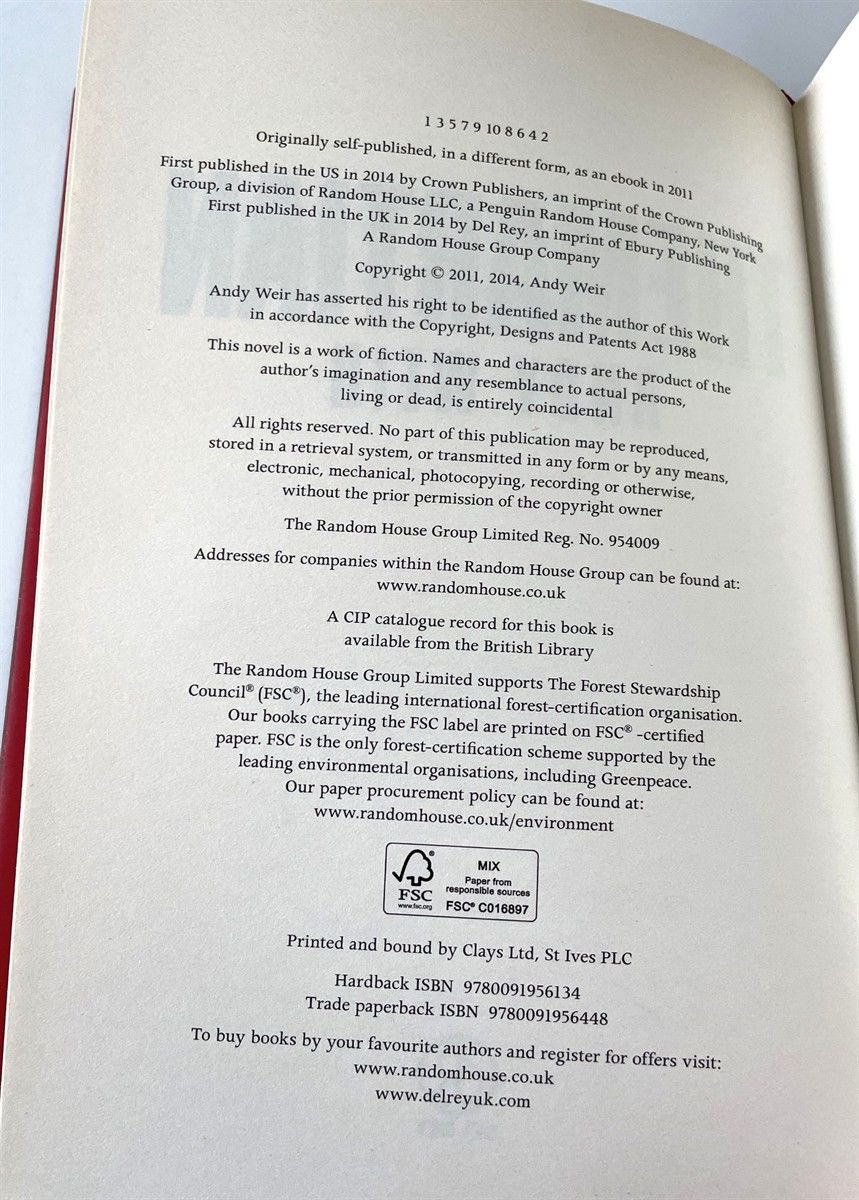 1 3 5 7 9 10 8 6 4 2

Originally self-published, in a different form, as an ebook in 2011

First published in the US in 2014 by Crown Publishers, an imprint of the Crown Publishing Group, a division of Random House LLC, a Penguin Random House Company, New York
First published in the UK in 2014 by Del Rey, an imprint of Ebury Publishing
A Random House Group Company

Copyright © 2011, 2014, Andy Weir

Andy Weir has asserted his right to be identified as the author of this Work in accordance with the Copyright, Designs and Patents Act 1988

This novel is a work of fiction. Names and characters are the product of the author's imagination and any resemblance to actual persons, living or dead, is entirely coincidental

All rights reserved. No part of this publication may be reproduced, stored in a retrieval system, or transmitted in any form or by any means, electronic, mechanical, photocopying, recording or otherwise, without the prior permission of the copyright owner

The Random House Group Limited Reg. No. 954009

Addresses for companies within the Random House Group can be found at:
www.randomhouse.co.uk

A CIP catalogue record for this book is available from the British Library

The Random House Group Limited supports The Forest Stewardship Council® (FSC®), the leading international forest-certification organisation. Our books carrying the FSC label are printed on FSC® -certified paper. FSC is the only forest-certification scheme supported by the leading environmental organisations, including Greenpeace. Our paper procurement policy can be found at:
www.randomhouse.co.uk/environment

FSC
www.fsc.org
MIX
Paper from responsible sources
FSC® C016897

Printed and bound by Clays Ltd, St Ives PLC

Hardback ISBN 9780091956134
Trade paperback ISBN 9780091956448

To buy books by your favourite authors and register for offers visit:
www.randomhouse.co.uk
www.delreyuk.com